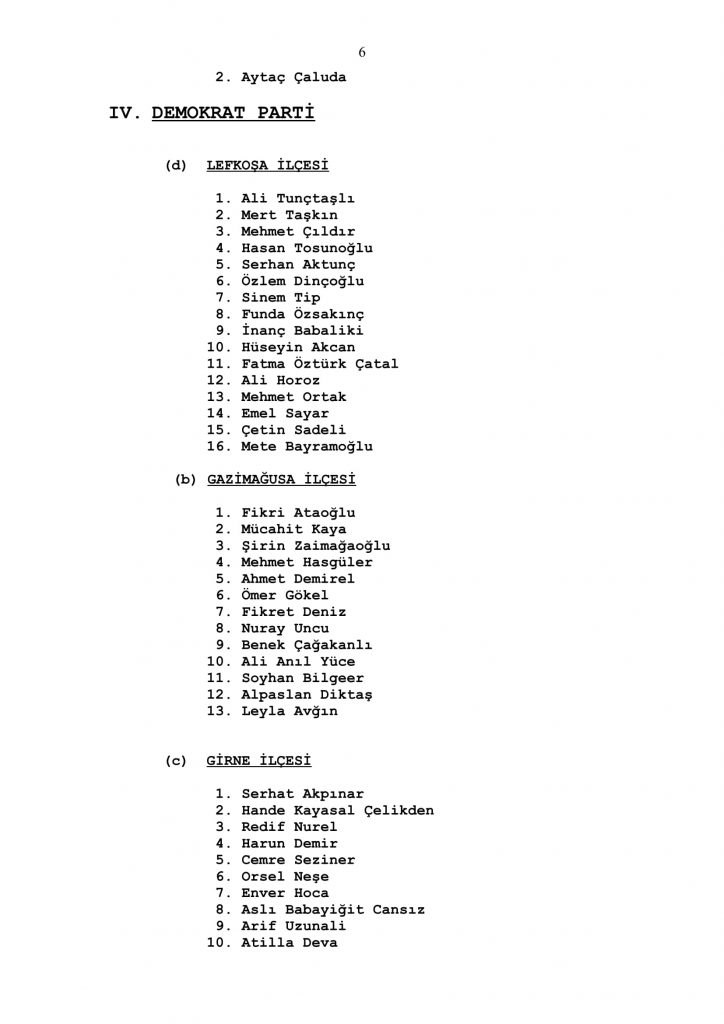 6

2. Aytaç Çaluda

IV. DEMOKRAT PARTİ

(d) LEFKOŞA İLÇESİ

1. Ali Tunçtaşlı
2. Mert Taşkın
3. Mehmet Çıldır
4. Hasan Tosunoğlu
5. Serhan Aktunç
6. Özlem Dinçoğlu
7. Sinem Tip
8. Funda Özsakınç
9. İnanç Babaliki
10. Hüseyin Akcan
11. Fatma Öztürk Çatal
12. Ali Horoz
13. Mehmet Ortak
14. Emel Sayar
15. Çetin Sadeli
16. Mete Bayramoğlu

(b) GAZİMAĞUSA İLÇESİ

1. Fikri Ataoğlu
2. Mücahit Kaya
3. Şirin Zaimağaoğlu
4. Mehmet Hasgüler
5. Ahmet Demirel
6. Ömer Gökel
7. Fikret Deniz
8. Nuray Uncu
9. Benek Çağakanlı
10. Ali Anıl Yüce
11. Soyhan Bilgeer
12. Alpaslan Diktaş
13. Leyla Avğın

(c) GİRNE İLÇESİ

1. Serhat Akpınar
2. Hande Kayasal Çelikden
3. Redif Nurel
4. Harun Demir
5. Cemre Seziner
6. Orsel Neşe
7. Enver Hoca
8. Aslı Babayiğit Cansız
9. Arif Uzunali
10. Atilla Deva